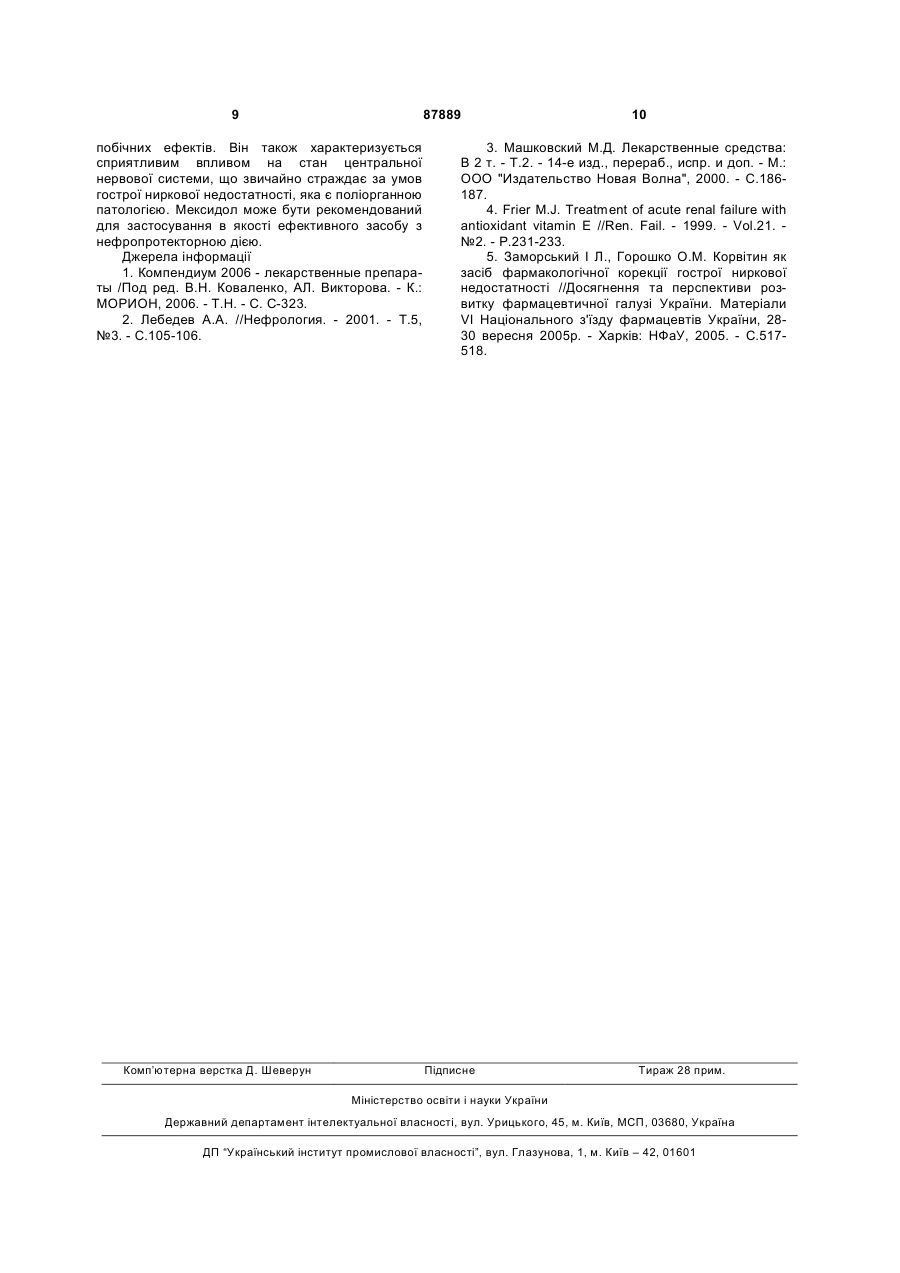 9 87889 10

побічних ефектів. Він також характеризується сприятливим впливом на стан центральної нервової системи, що звичайно страждає за умов гострої ниркової недостатності, яка є поліорганною патологією. Мексидол може бути рекомендований для застосування в якості ефективного засобу з нефропротекторною дією.

Джерела інформації

1. Компендиум 2006 - лекарственные препараты /Под ред. В.Н. Коваленко, АЛ. Викторова. - К.: МОРИОН, 2006. - Т.Н. - С. С-323.

2. Лебедев А.А. //Нефрология. - 2001. - Т.5, №3. - С.105-106.

3. Машковский М.Д. Лекарственные средства: В 2 т. - Т.2. - 14-е изд., перераб., испр. и доп. - М.: ООО "Издательство Новая Волна", 2000. - С.186-187.

4. Frier M.J. Treatment of acute renal failure with antioxidant vitamin E //Ren. Fail. - 1999. - Vol.21. - №2. - P.231-233.

5. Заморський І Л., Горошко О.М. Корвітин як засіб фармакологічної корекції гострої ниркової недостатності //Досягнення та перспективи розвитку фармацевтичної галузі України. Матеріали VI Національного з'їзду фармацевтів України, 28-30 вересня 2005р. - Харків: НФаУ, 2005. - С.517-518.

Комп'ютерна верстка Д. Шеверун Підписне Тираж 28 прим.

Міністерство освіти і науки України

Державний департамент інтелектуальної власності, вул. Урицького, 45, м. Київ, МСП, 03680, Україна

ДП "Український інститут промислової власності", вул. Глазунова, 1, м. Київ – 42, 01601